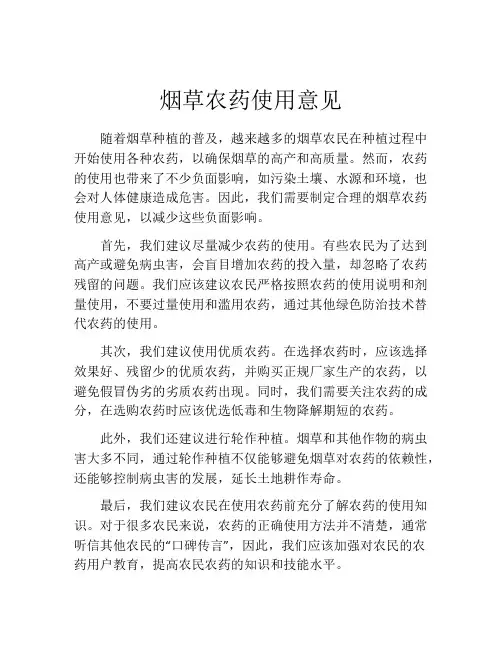 烟草农药使用意见

随着烟草种植的普及，越来越多的烟草农民在种植过程中开始使用各种农药，以确保烟草的高产和高质量。然而，农药的使用也带来了不少负面影响，如污染土壤、水源和环境，也会对人体健康造成危害。因此，我们需要制定合理的烟草农药使用意见，以减少这些负面影响。

首先，我们建议尽量减少农药的使用。有些农民为了达到高产或避免病虫害，会盲目增加农药的投入量，却忽略了农药残留的问题。我们应该建议农民严格按照农药的使用说明和剂量使用，不要过量使用和滥用农药，通过其他绿色防治技术替代农药的使用。

其次，我们建议使用优质农药。在选择农药时，应该选择效果好、残留少的优质农药，并购买正规厂家生产的农药，以避免假冒伪劣的劣质农药出现。同时，我们需要关注农药的成分，在选购农药时应该优选低毒和生物降解期短的农药。

此外，我们还建议进行轮作种植。烟草和其他作物的病虫害大多不同，通过轮作种植不仅能够避免烟草对农药的依赖性，还能够控制病虫害的发展，延长土地耕作寿命。

最后，我们建议农民在使用农药前充分了解农药的使用知识。对于很多农民来说，农药的正确使用方法并不清楚，通常听信其他农民的“口碑传言”，因此，我们应该加强对农民的农药用户教育，提高农民农药的知识和技能水平。